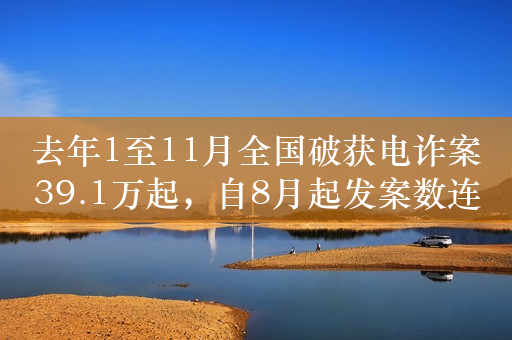 去年1至11月全国破获电诈案39.1万起，自8月起发案数连